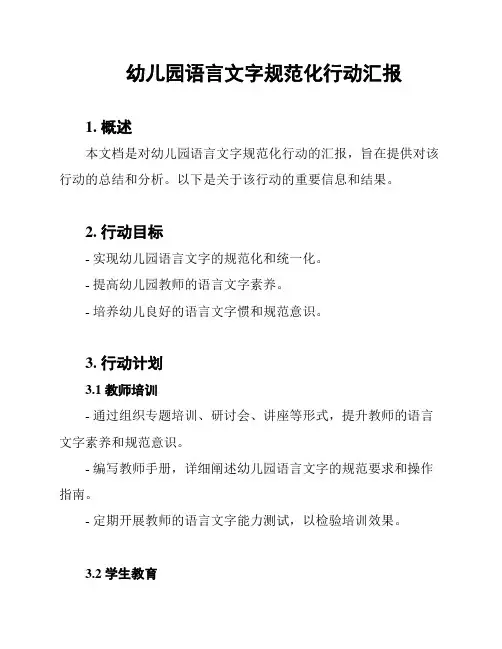 幼儿园语言文字规范化行动汇报

1. 概述

本文档是对幼儿园语言文字规范化行动的汇报，旨在提供对该行动的总结和分析。以下是关于该行动的重要信息和结果。

2. 行动目标

- 实现幼儿园语言文字的规范化和统一化。

- 提高幼儿园教师的语言文字素养。

- 培养幼儿良好的语言文字惯和规范意识。

3. 行动计划

3.1 教师培训

- 通过组织专题培训、研讨会、讲座等形式，提升教师的语言文字素养和规范意识。

- 编写教师手册，详细阐述幼儿园语言文字的规范要求和操作指南。

- 定期开展教师的语言文字能力测试，以检验培训效果。

3.2 学生教育